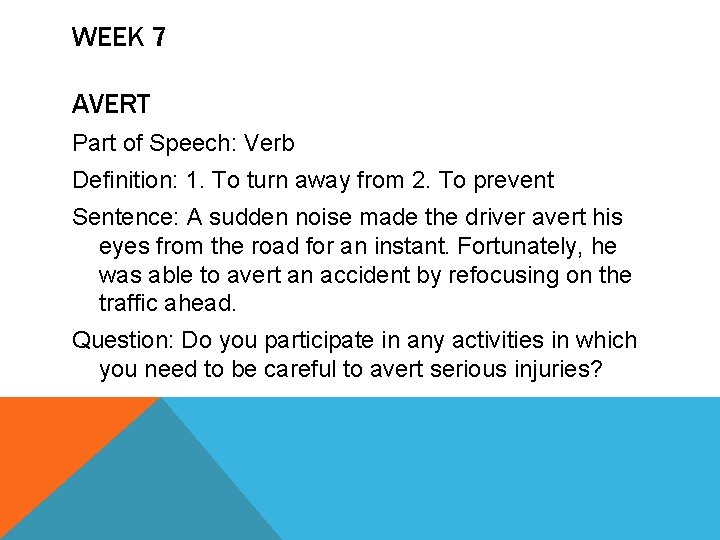 WEEK 7

AVERT

Part of Speech: Verb

Definition: 1. To turn away from 2. To prevent

Sentence: A sudden noise made the driver avert his eyes from the road for an instant. Fortunately, he was able to avert an accident by refocusing on the traffic ahead.

Question: Do you participate in any activities in which you need to be careful to avert serious injuries?